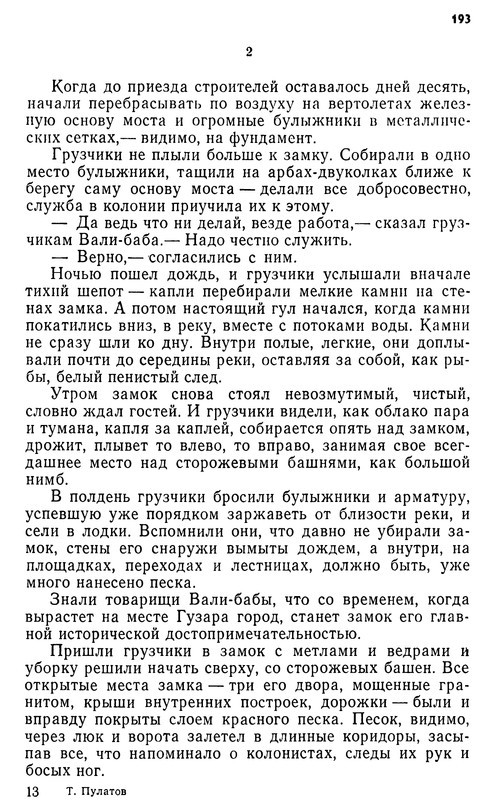 193

2

Когда до приезда строителей оставалось дней десять, начали перебрасывать по воздуху на вертолетах железную основу моста и огромные булыжники в металлических сетках,— видимо, на фундамент.

Грузчики не плыли больше к замку. Собирали в одно место булыжники, тащили на арбах-двуколках ближе к берегу саму основу моста — делали все добросовестно, служба в колонии приучила их к этому.

— Да ведь что ни делай, везде работа,— сказал грузчикам Вали-баба.— Надо честно служить.

— Верно,— согласились с ним.

Ночью пошел дождь, и грузчики услышали вначале тихий шепот — капли перебирали мелкие камни на стенах замка. А потом настоящий гул начался, когда камни покатились вниз, в реку, вместе с потоками воды. Камни не сразу шли ко дну. Внутри полые, легкие, они доплывали почти до середины реки, оставляя за собой, как рыбы, белый пенистый след.

Утром замок снова стоял невозмутимый, чистый, словно ждал гостей. И грузчики видели, как облако пара и тумана, капля за каплей, собирается опять над замком, дрожит, плывет то влево, то вправо, занимая свое всегдашнее место над сторожевыми башнями, как большой нимб.

В полдень грузчики бросили булыжники и арматуру, успевшую уже порядком заржаветь от близости реки, и сели в лодки. Вспомнили они, что давно не убирали замок, стены его снаружи вымыты дождем, а внутри, на площадках, переходах и лестницах, должно быть, уже много нанесено песка.

Знали товарищи Вали-бабы, что со временем, когда вырастет на месте Гузара город, станет замок его главной исторической достопримечательностью.

Пришли грузчики в замок с метлами и ведрами и уборку решили начать сверху, со сторожевых башен. Все открытые места замка — три его двора, мощенные гранитом, крыши внутренних построек, дорожки — были и вправду покрыты слоем красного песка. Песок, видимо, через люк и ворота залетел в длинные коридоры, засыпав все, что напоминало о колонистах, следы их рук и босых ног.

13 Т. Пулатов